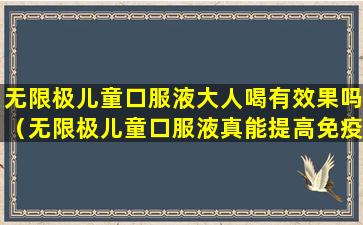 无限极儿童口服液大人喝有效果吗（无限极儿童口服液真能提高免疫